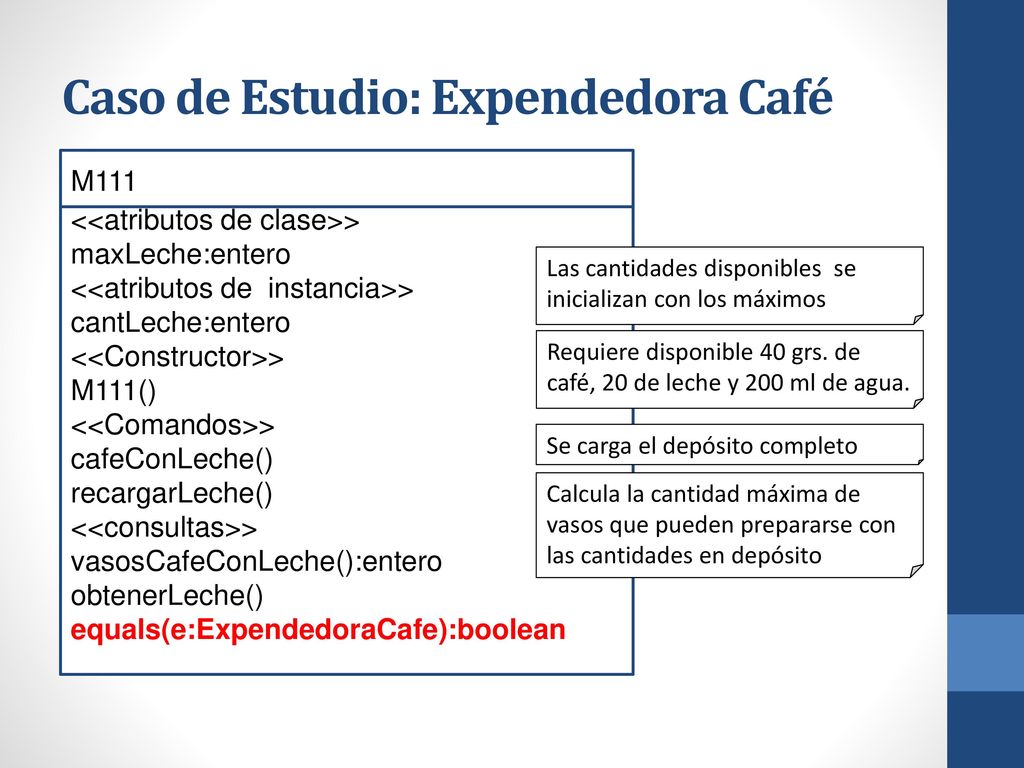 Caso de Estudio: Expendedora Café

M111

<<atributos de clase>>
maxLeche:entero
<<atributos de instancia>>
cantLeche:entero
<<Constructor>>
M111()
<<Comandos>>
cafeConLeche()
recargarLeche()
<<consultas>>
vasosCafeConLeche():entero
obtenerLeche()
equals(e:ExpendedoraCafe):boolean

Las cantidades disponibles se inicializan con los máximos

Requiere disponible 40 grs. de café, 20 de leche y 200 ml de agua.

Se carga el depósito completo

Calcula la cantidad máxima de vasos que pueden prepararse con las cantidades en depósito